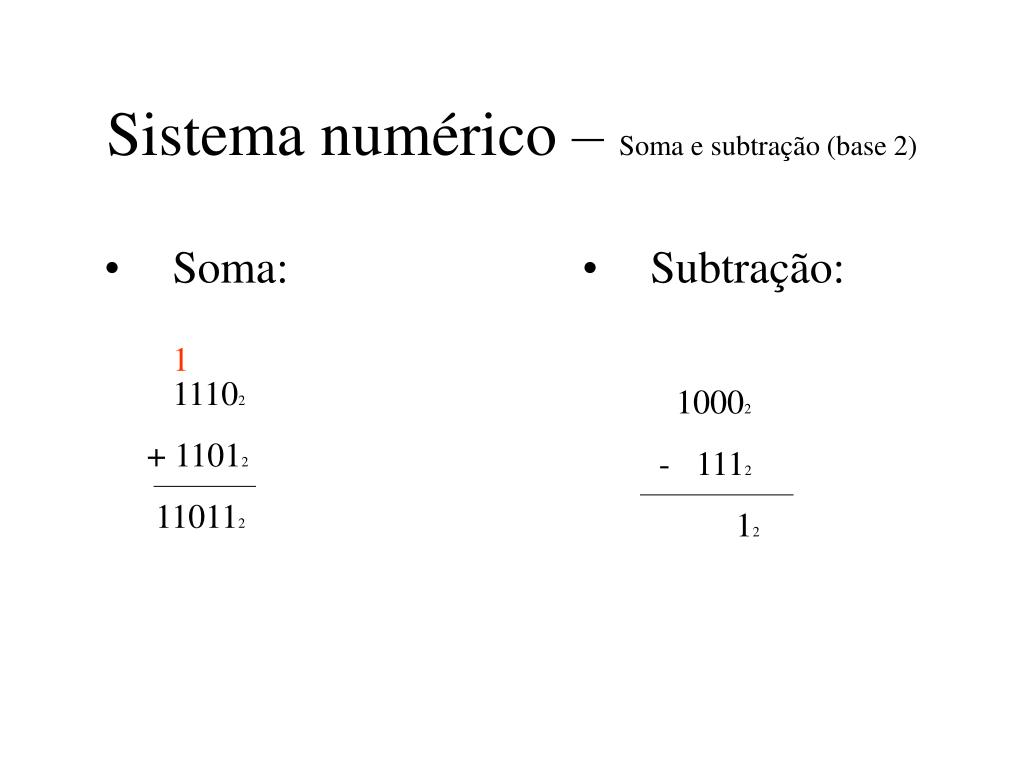 Sistema numérico – Soma e subtração (base 2)

• Soma:

1
$1110_2$
+ $1101_2$
$11011_2$

• Subtração:

$1000_2$
- $111_2$
$1_2$